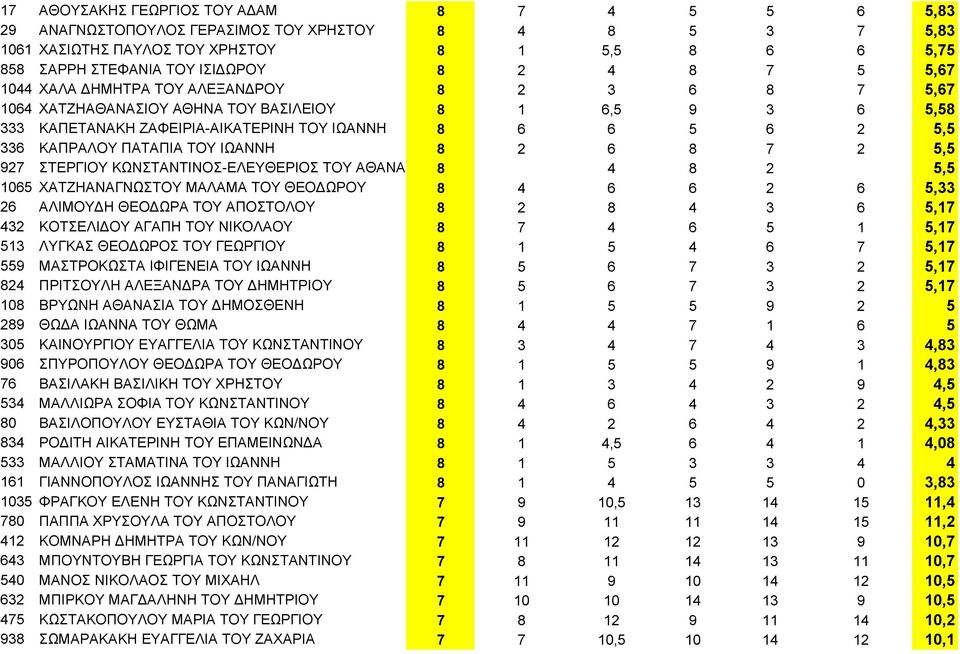 | | | | | | | | | |
|---|---|---|---|---|---|---|---|---|
| 17 | ΑΘΟΥΣΑΚΗΣ ΓΕΩΡΓΙΟΣ ΤΟΥ ΑΔΑΜ | 8 | 7 | 4 | 5 | 5 | 6 | 5,83 |
| 29 | ΑΝΑΓΝΩΣΤΟΠΟΥΛΟΣ ΓΕΡΑΣΙΜΟΣ ΤΟΥ ΧΡΗΣΤΟΥ | 8 | 4 | 8 | 5 | 3 | 7 | 5,83 |
| 1061 | ΧΑΣΙΩΤΗΣ ΠΑΥΛΟΣ ΤΟΥ ΧΡΗΣΤΟΥ | 8 | 1 | 5,5 | 8 | 6 | 6 | 5,75 |
| 858 | ΣΑΡΡΗ ΣΤΕΦΑΝΙΑ ΤΟΥ ΙΣΙΔΩΡΟΥ | 8 | 2 | 4 | 8 | 7 | 5 | 5,67 |
| 1044 | ΧΑΛΑ ΔΗΜΗΤΡΑ ΤΟΥ ΑΛΕΞΑΝΔΡΟΥ | 8 | 2 | 3 | 6 | 8 | 7 | 5,67 |
| 1064 | ΧΑΤΖΗΑΘΑΝΑΣΙΟΥ ΑΘΗΝΑ ΤΟΥ ΒΑΣΙΛΕΙΟΥ | 8 | 1 | 6,5 | 9 | 3 | 6 | 5,58 |
| 333 | ΚΑΠΕΤΑΝΑΚΗ ΖΑΦΕΙΡΙΑ-ΑΙΚΑΤΕΡΙΝΗ ΤΟΥ ΙΩΑΝΝΗ | 8 | 6 | 6 | 5 | 6 | 2 | 5,5 |
| 336 | ΚΑΠΡΑΛΟΥ ΠΑΤΑΠΙΑ ΤΟΥ ΙΩΑΝΝΗ | 8 | 2 | 6 | 8 | 7 | 2 | 5,5 |
| 927 | ΣΤΕΡΓΙΟΥ ΚΩΝΣΤΑΝΤΙΝΟΣ-ΕΛΕΥΘΕΡΙΟΣ ΤΟΥ ΑΘΑΝΑ | 8 | | 4 | 8 | 2 | | 5,5 |
| 1065 | ΧΑΤΖΗΑΝΑΓΝΩΣΤΟΥ ΜΑΛΑΜΑ ΤΟΥ ΘΕΟΔΩΡΟΥ | 8 | 4 | 6 | 6 | 2 | 6 | 5,33 |
| 26 | ΑΛΙΜΟΥΔΗ ΘΕΟΔΩΡΑ ΤΟΥ ΑΠΟΣΤΟΛΟΥ | 8 | 2 | 8 | 4 | 3 | 6 | 5,17 |
| 432 | ΚΟΤΣΕΛΙΔΟΥ ΑΓΑΠΗ ΤΟΥ ΝΙΚΟΛΑΟΥ | 8 | 7 | 4 | 6 | 5 | 1 | 5,17 |
| 513 | ΛΥΓΚΑΣ ΘΕΟΔΩΡΟΣ ΤΟΥ ΓΕΩΡΓΙΟΥ | 8 | 1 | 5 | 4 | 6 | 7 | 5,17 |
| 559 | ΜΑΣΤΡΟΚΩΣΤΑ ΙΦΙΓΕΝΕΙΑ ΤΟΥ ΙΩΑΝΝΗ | 8 | 5 | 6 | 7 | 3 | 2 | 5,17 |
| 824 | ΠΡΙΤΣΟΥΛΗ ΑΛΕΞΑΝΔΡΑ ΤΟΥ ΔΗΜΗΤΡΙΟΥ | 8 | 5 | 6 | 7 | 3 | 2 | 5,17 |
| 108 | ΒΡΥΩΝΗ ΑΘΑΝΑΣΙΑ ΤΟΥ ΔΗΜΟΣΘΕΝΗ | 8 | 1 | 5 | 5 | 9 | 2 | 5 |
| 289 | ΘΩΔΑ ΙΩΑΝΝΑ ΤΟΥ ΘΩΜΑ | 8 | 4 | 4 | 7 | 1 | 6 | 5 |
| 305 | ΚΑΙΝΟΥΡΓΙΟΥ ΕΥΑΓΓΕΛΙΑ ΤΟΥ ΚΩΝΣΤΑΝΤΙΝΟΥ | 8 | 3 | 4 | 7 | 4 | 3 | 4,83 |
| 906 | ΣΠΥΡΟΠΟΥΛΟΥ ΘΕΟΔΩΡΑ ΤΟΥ ΘΕΟΔΩΡΟΥ | 8 | 1 | 5 | 5 | 9 | 1 | 4,83 |
| 76 | ΒΑΣΙΛΑΚΗ ΒΑΣΙΛΙΚΗ ΤΟΥ ΧΡΗΣΤΟΥ | 8 | 1 | 3 | 4 | 2 | 9 | 4,5 |
| 534 | ΜΑΛΛΙΩΡΑ ΣΟΦΙΑ ΤΟΥ ΚΩΝΣΤΑΝΤΙΝΟΥ | 8 | 4 | 6 | 4 | 3 | 2 | 4,5 |
| 80 | ΒΑΣΙΛΟΠΟΥΛΟΥ ΕΥΣΤΑΘΙΑ ΤΟΥ ΚΩΝ/ΝΟΥ | 8 | 4 | 2 | 6 | 4 | 2 | 4,33 |
| 834 | ΡΟΔΙΤΗ ΑΙΚΑΤΕΡΙΝΗ ΤΟΥ ΕΠΑΜΕΙΝΩΝΔΑ | 8 | 1 | 4,5 | 6 | 4 | 1 | 4,08 |
| 533 | ΜΑΛΛΙΟΥ ΣΤΑΜΑΤΙΝΑ ΤΟΥ ΙΩΑΝΝΗ | 8 | 1 | 5 | 3 | 3 | 4 | 4 |
| 161 | ΓΙΑΝΝΟΠΟΥΛΟΣ ΙΩΑΝΝΗΣ ΤΟΥ ΠΑΝΑΓΙΩΤΗ | 8 | 1 | 4 | 5 | 5 | 0 | 3,83 |
| 1035 | ΦΡΑΓΚΟΥ ΕΛΕΝΗ ΤΟΥ ΚΩΝΣΤΑΝΤΙΝΟΥ | 7 | 9 | 10,5 | 13 | 14 | 15 | 11,4 |
| 780 | ΠΑΠΠΑ ΧΡΥΣΟΥΛΑ ΤΟΥ ΑΠΟΣΤΟΛΟΥ | 7 | 9 | 11 | 11 | 14 | 15 | 11,2 |
| 412 | ΚΟΜΝΑΡΗ ΔΗΜΗΤΡΑ ΤΟΥ ΚΩΝ/ΝΟΥ | 7 | 11 | 12 | 12 | 13 | 9 | 10,7 |
| 643 | ΜΠΟΥΝΤΟΥΒΗ ΓΕΩΡΓΙΑ ΤΟΥ ΚΩΝΣΤΑΝΤΙΝΟΥ | 7 | 8 | 11 | 14 | 13 | 11 | 10,7 |
| 540 | ΜΑΝΟΣ ΝΙΚΟΛΑΟΣ ΤΟΥ ΜΙΧΑΗΛ | 7 | 11 | 9 | 10 | 14 | 12 | 10,5 |
| 632 | ΜΠΙΡΚΟΥ ΜΑΓΔΑΛΗΝΗ ΤΟΥ ΔΗΜΗΤΡΙΟΥ | 7 | 10 | 10 | 14 | 13 | 9 | 10,5 |
| 475 | ΚΩΣΤΑΚΟΠΟΥΛΟΥ ΜΑΡΙΑ ΤΟΥ ΓΕΩΡΓΙΟΥ | 7 | 8 | 12 | 9 | 11 | 14 | 10,2 |
| 938 | ΣΩΜΑΡΑΚΑΚΗ ΕΥΑΓΓΕΛΙΑ ΤΟΥ ΖΑΧΑΡΙΑ | 7 | 7 | 10,5 | 10 | 14 | 12 | 10,1 |